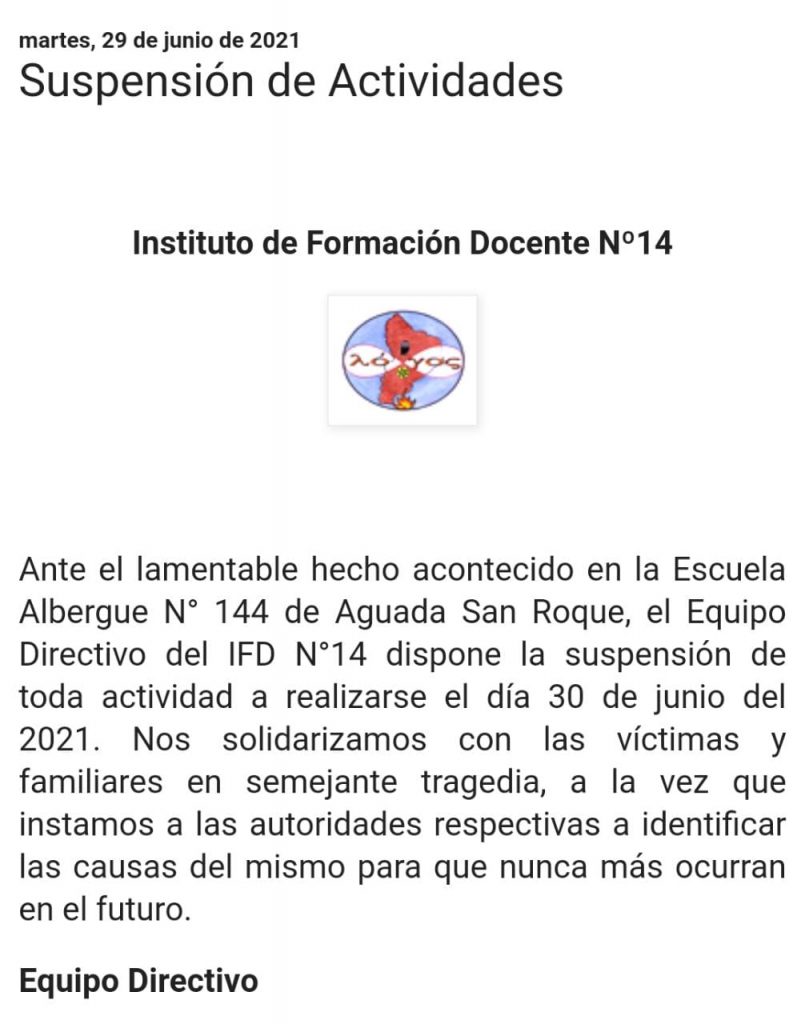 martes, 29 de junio de 2021
Suspensión de Actividades

Instituto de Formación Docente N°14

λόγος

Ante el lamentable hecho acontecido en la Escuela Albergue N° 144 de Aguada San Roque, el Equipo Directivo del IFD N°14 dispone la suspensión de toda actividad a realizarse el día 30 de junio del 2021. Nos solidarizamos con las víctimas y familiares en semejante tragedia, a la vez que instamos a las autoridades respectivas a identificar las causas del mismo para que nunca más ocurran en el futuro.

Equipo Directivo